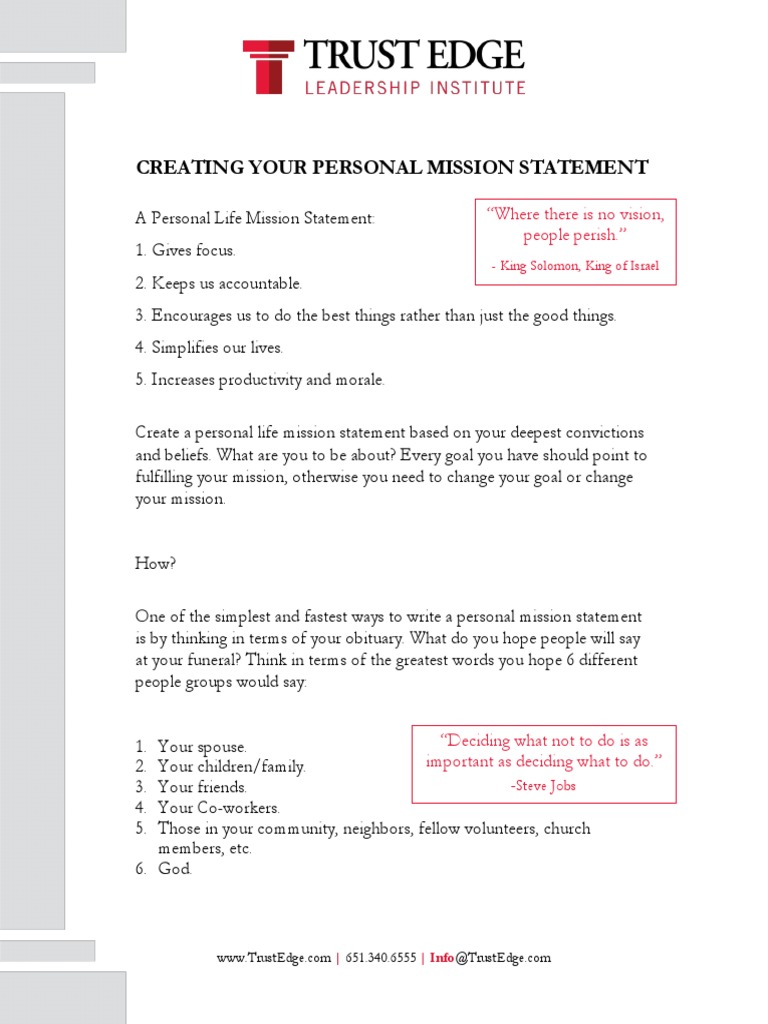 TRUST EDGE
LEADERSHIP INSTITUTE

CREATING YOUR PERSONAL MISSION STATEMENT

A Personal Life Mission Statement:

"Where there is no vision, people perish."
- King Solomon, King of Israel

1. Gives focus.

2. Keeps us accountable.

3. Encourages us to do the best things rather than just the good things.

4. Simplifies our lives.

5. Increases productivity and morale.

Create a personal life mission statement based on your deepest convictions and beliefs. What are you to be about? Every goal you have should point to fulfilling your mission, otherwise you need to change your goal or change your mission.

How?

One of the simplest and fastest ways to write a personal mission statement is by thinking in terms of your obituary. What do you hope people will say at your funeral? Think in terms of the greatest words you hope 6 different people groups would say:

"Deciding what not to do is as important as deciding what to do."
-Steve Jobs

1. Your spouse.
2. Your children/family.
3. Your friends.
4. Your Co-workers.
5. Those in your community, neighbors, fellow volunteers, church members, etc.
6. God.

www.TrustEdge.com | 651.340.6555 | Info@TrustEdge.com